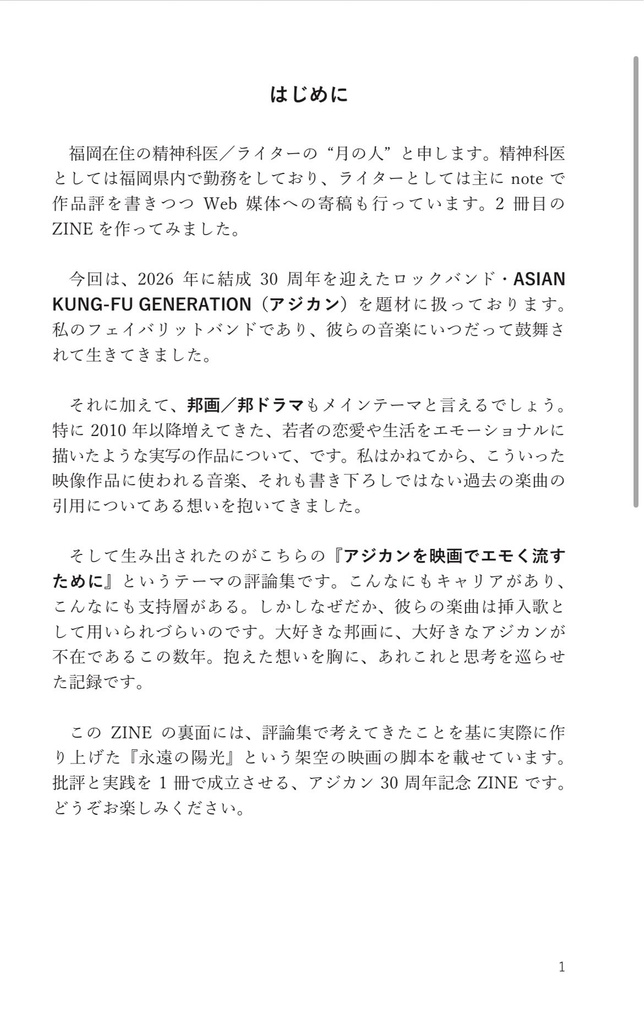 はじめに

福岡在住の精神科医／ライターの“月の人”と申します。精神科医としては福岡県内で勤務をしており、ライターとしては主に note で作品評を書きつつ Web 媒体への寄稿も行っています。2 冊目の ZINE を作ってみました。

今回は、2026 年に結成 30 周年を迎えたロックバンド・ASIAN KUNG-FU GENERATION（アジカン）を題材に扱っております。私のフェイバリットバンドであり、彼らの音楽にいつだって鼓舞されて生きてきました。

それに加えて、邦画／邦ドラマもメインテーマと言えるでしょう。特に 2010 年以降増えてきた、若者の恋愛や生活をエモーショナルに描いたような実写の作品について、です。私はかねてから、こういった映像作品に使われる音楽、それも書き下ろしではない過去の楽曲の引用についてある想いを抱いてきました。

そして生み出されたのがこちらの『アジカンを映画でエモく流すために』というテーマの評論集です。こんなにもキャリアがあり、こんなにも支持層がある。しかしなぜだか、彼らの楽曲は挿入歌として用いられづらいのです。大好きな邦画に、大好きなアジカンが不在であるこの数年。抱えた想いを胸に、あれこれと思考を巡らせた記録です。

この ZINE の裏面には、評論集で考えてきたことを基に実際に作り上げた『永遠の陽光』という架空の映画の脚本を載せています。批評と実践を 1 冊で成立させる、アジカン 30 周年記念 ZINE です。どうぞお楽しみください。

1